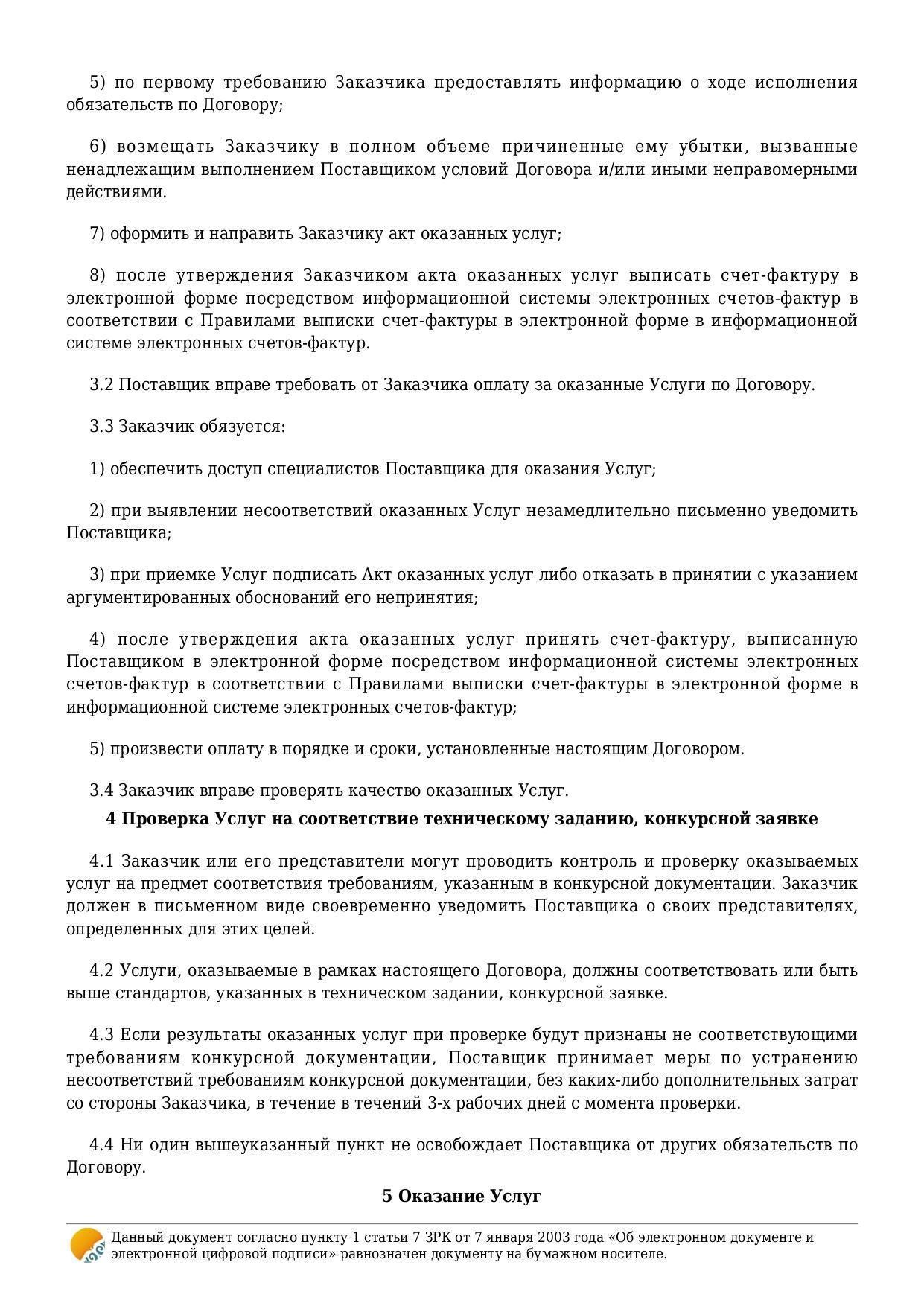 5) по первому требованию Заказчика предоставлять информацию о ходе исполнения обязательств по Договору;

6) возмещать Заказчику в полном объеме причиненные ему убытки, вызванные ненадлежащим выполнением Поставщиком условий Договора и/или иными неправомерными действиями.

7) оформить и направить Заказчику акт оказанных услуг;

8) после утверждения Заказчиком акта оказанных услуг выписать счет-фактуру в электронной форме посредством информационной системы электронных счетов-фактур в соответствии с Правилами выписки счет-фактуры в электронной форме в информационной системе электронных счетов-фактур.

3.2 Поставщик вправе требовать от Заказчика оплату за оказанные Услуги по Договору.

3.3 Заказчик обязуется:

1) обеспечить доступ специалистов Поставщика для оказания Услуг;

2) при выявлении несоответствий оказанных Услуг незамедлительно письменно уведомить Поставщика;

3) при приемке Услуг подписать Акт оказанных услуг либо отказать в принятии с указанием аргументированных обоснований его непринятия;

4) после утверждения акта оказанных услуг принять счет-фактуру, выписанную Поставщиком в электронной форме посредством информационной системы электронных счетов-фактур в соответствии с Правилами выписки счет-фактуры в электронной форме в информационной системе электронных счетов-фактур;

5) произвести оплату в порядке и сроки, установленные настоящим Договором.

3.4 Заказчик вправе проверять качество оказанных Услуг.

4 Проверка Услуг на соответствие техническому заданию, конкурсной заявке

4.1 Заказчик или его представители могут проводить контроль и проверку оказываемых услуг на предмет соответствия требованиям, указанным в конкурсной документации. Заказчик должен в письменном виде своевременно уведомить Поставщика о своих представителях, определенных для этих целей.

4.2 Услуги, оказываемые в рамках настоящего Договора, должны соответствовать или быть выше стандартов, указанных в техническом задании, конкурсной заявке.

4.3 Если результаты оказанных услуг при проверке будут признаны не соответствующими требованиям конкурсной документации, Поставщик принимает меры по устранению несоответствий требованиям конкурсной документации, без каких-либо дополнительных затрат со стороны Заказчика, в течение в течений 3-х рабочих дней с момента проверки.

4.4 Ни один вышеуказанный пункт не освобождает Поставщика от других обязательств по Договору.

5 Оказание Услуг

Данный документ согласно пункту 1 статьи 7 ЗРК от 7 января 2003 года «Об электронном документе и электронной цифровой подписи» равнозначен документу на бумажном носителе.